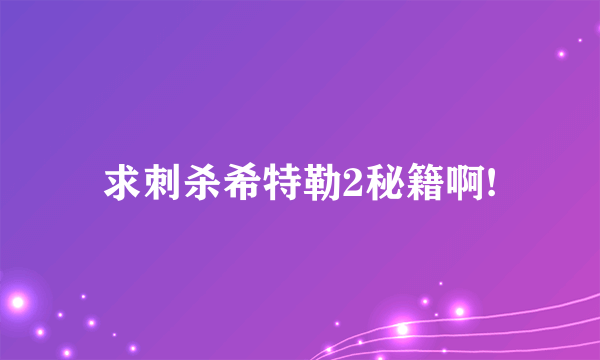 求刺杀希特勒2秘籍啊!